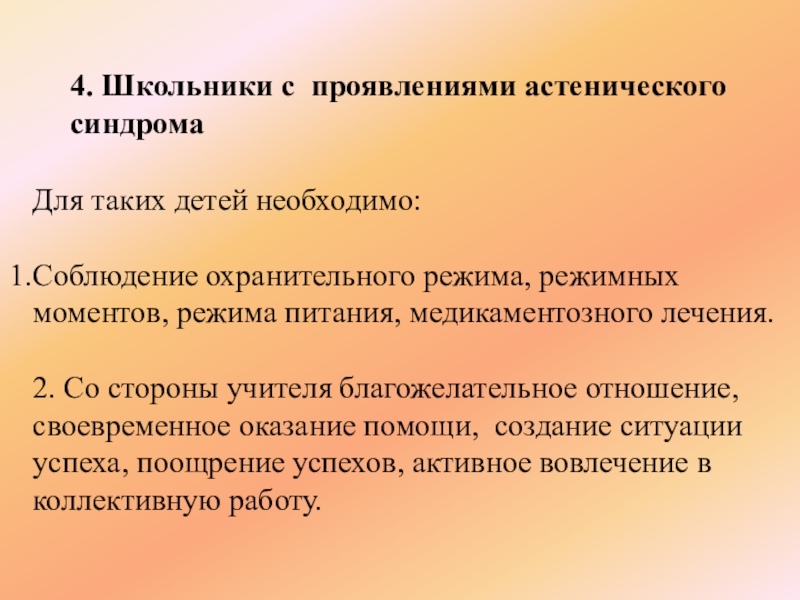 4. Школьники с проявлениями астенического синдрома

Для таких детей необходимо:

1.Соблюдение охранительного режима, режимных моментов, режима питания, медикаментозного лечения.

2. Со стороны учителя благожелательное отношение, своевременное оказание помощи, создание ситуации успеха, поощрение успехов, активное вовлечение в коллективную работу.